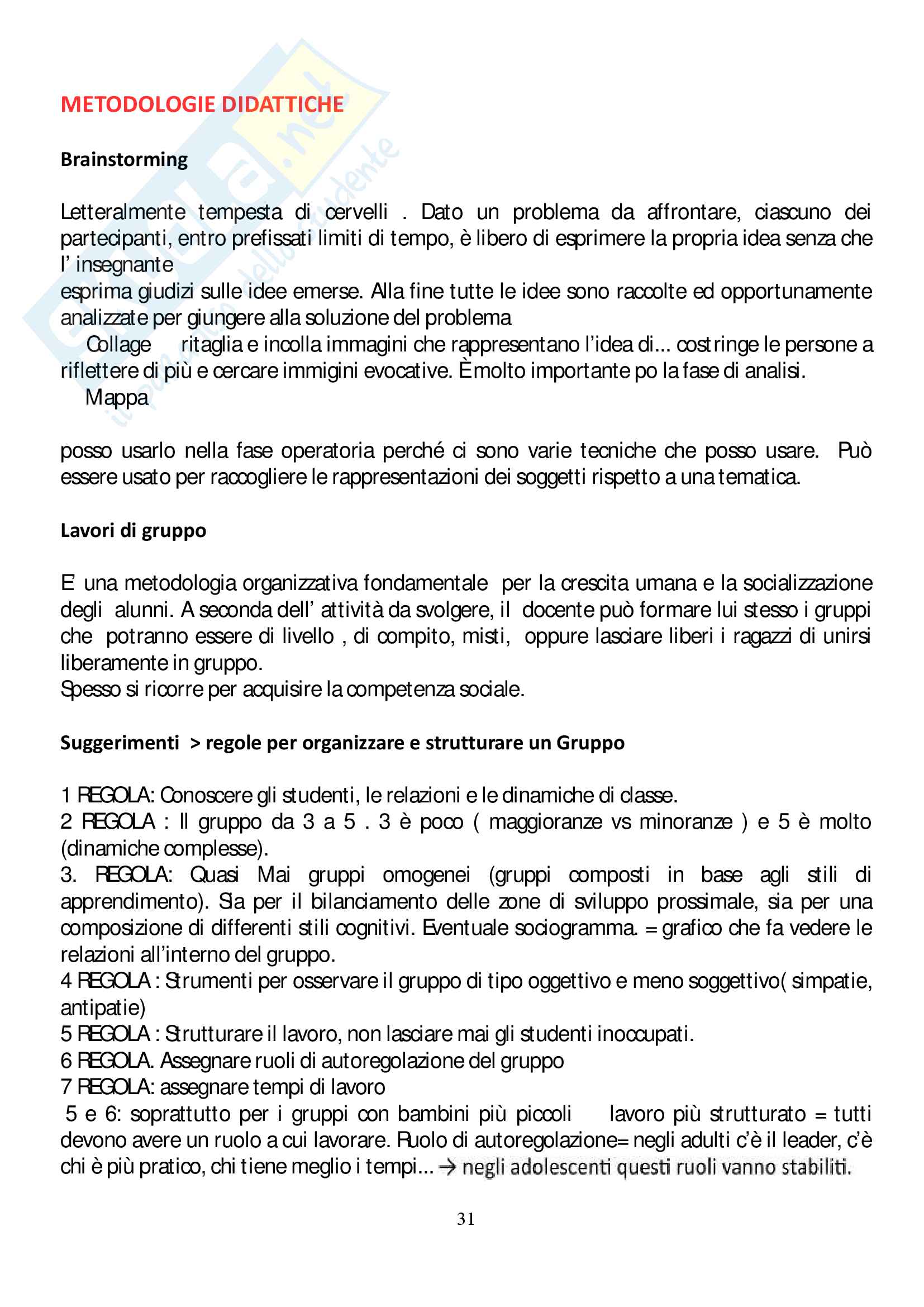 METODOLOGIE DIDATTICHE

Brainstorming

Letteralmente tempesta di cervelli . Dato un problema da affrontare, ciascuno dei partecipanti, entro prefissati limiti di tempo, è libero di esprimere la propria idea senza che l' insegnante
esprima giudizi sulle idee emerse. Alla fine tutte le idee sono raccolte ed opportunamente analizzate per giungere alla soluzione del problema
Collage ritaglia e incolla immagini che rappresentano l'idea di... costringe le persone a riflettere di più e cercare immigini evocative. È molto importante po la fase di analisi.
Mappa

posso usarlo nella fase operatoria perché ci sono varie tecniche che posso usare. Può essere usato per raccogliere le rappresentazioni dei soggetti rispetto a una tematica.

Lavori di gruppo

E' una metodologia organizzativa fondamentale per la crescita umana e la socializzazione degli alunni. A seconda dell' attività da svolgere, il docente può formare lui stesso i gruppi che potranno essere di livello , di compito, misti, oppure lasciare liberi i ragazzi di unirsi liberamente in gruppo.
Spesso si ricorre per acquisire la competenza sociale.

Suggerimenti > regole per organizzare e strutturare un Gruppo

1 REGOLA: Conoscere gli studenti, le relazioni e le dinamiche di classe.
2 REGOLA : Il gruppo da 3 a 5 . 3 è poco ( maggioranze vs minoranze ) e 5 è molto (dinamiche complesse).
3. REGOLA: Quasi Mai gruppi omogenei (gruppi composti in base agli stili di apprendimento). Sia per il bilanciamento delle zone di sviluppo prossimale, sia per una composizione di differenti stili cognitivi. Eventuale sociogramma. = grafico che fa vedere le relazioni all'interno del gruppo.
4 REGOLA : Strumenti per osservare il gruppo di tipo oggettivo e meno soggettivo( simpatie, antipatie)
5 REGOLA : Strutturare il lavoro, non lasciare mai gli studenti inoccupati.
6 REGOLA. Assegnare ruoli di autoregolazione del gruppo
7 REGOLA: assegnare tempi di lavoro
5 e 6: soprattutto per i gruppi con bambini più piccoli lavoro più strutturato = tutti devono avere un ruolo a cui lavorare. Ruolo di autoregolazione= negli adulti c'è il leader, c'è chi è più pratico, chi tiene meglio i tempi... → negli adolescenti questi ruoli vanno stabiliti.

31